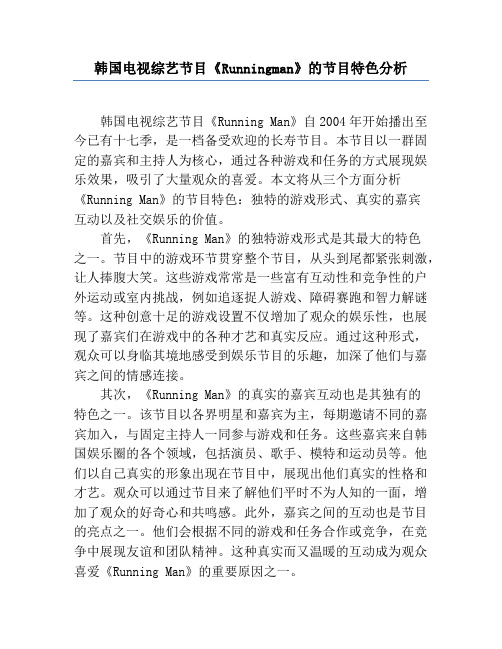 韩国电视综艺节目《Runningman》的节目特色分析

韩国电视综艺节目《Running Man》自2004年开始播出至今已有十七季，是一档备受欢迎的长寿节目。本节目以一群固定的嘉宾和主持人为核心，通过各种游戏和任务的方式展现娱乐效果，吸引了大量观众的喜爱。本文将从三个方面分析《Running Man》的节目特色：独特的游戏形式、真实的嘉宾互动以及社交娱乐的价值。

首先，《Running Man》的独特游戏形式是其最大的特色之一。节目中的游戏环节贯穿整个节目，从头到尾都紧张刺激，让人捧腹大笑。这些游戏常常是一些富有互动性和竞争性的户外运动或室内挑战，例如追逐捉人游戏、障碍赛跑和智力解谜等。这种创意十足的游戏设置不仅增加了观众的娱乐性，也展现了嘉宾们在游戏中的各种才艺和真实反应。通过这种形式，观众可以身临其境地感受到娱乐节目的乐趣，加深了他们与嘉宾之间的情感连接。

其次，《Running Man》的真实的嘉宾互动也是其独有的特色之一。该节目以各界明星和嘉宾为主，每期邀请不同的嘉宾加入，与固定主持人一同参与游戏和任务。这些嘉宾来自韩国娱乐圈的各个领域，包括演员、歌手、模特和运动员等。他们以自己真实的形象出现在节目中，展现出他们真实的性格和才艺。观众可以通过节目来了解他们平时不为人知的一面，增加了观众的好奇心和共鸣感。此外，嘉宾之间的互动也是节目的亮点之一。他们会根据不同的游戏和任务合作或竞争，在竞争中展现友谊和团队精神。这种真实而又温暖的互动成为观众喜爱《Running Man》的重要原因之一。